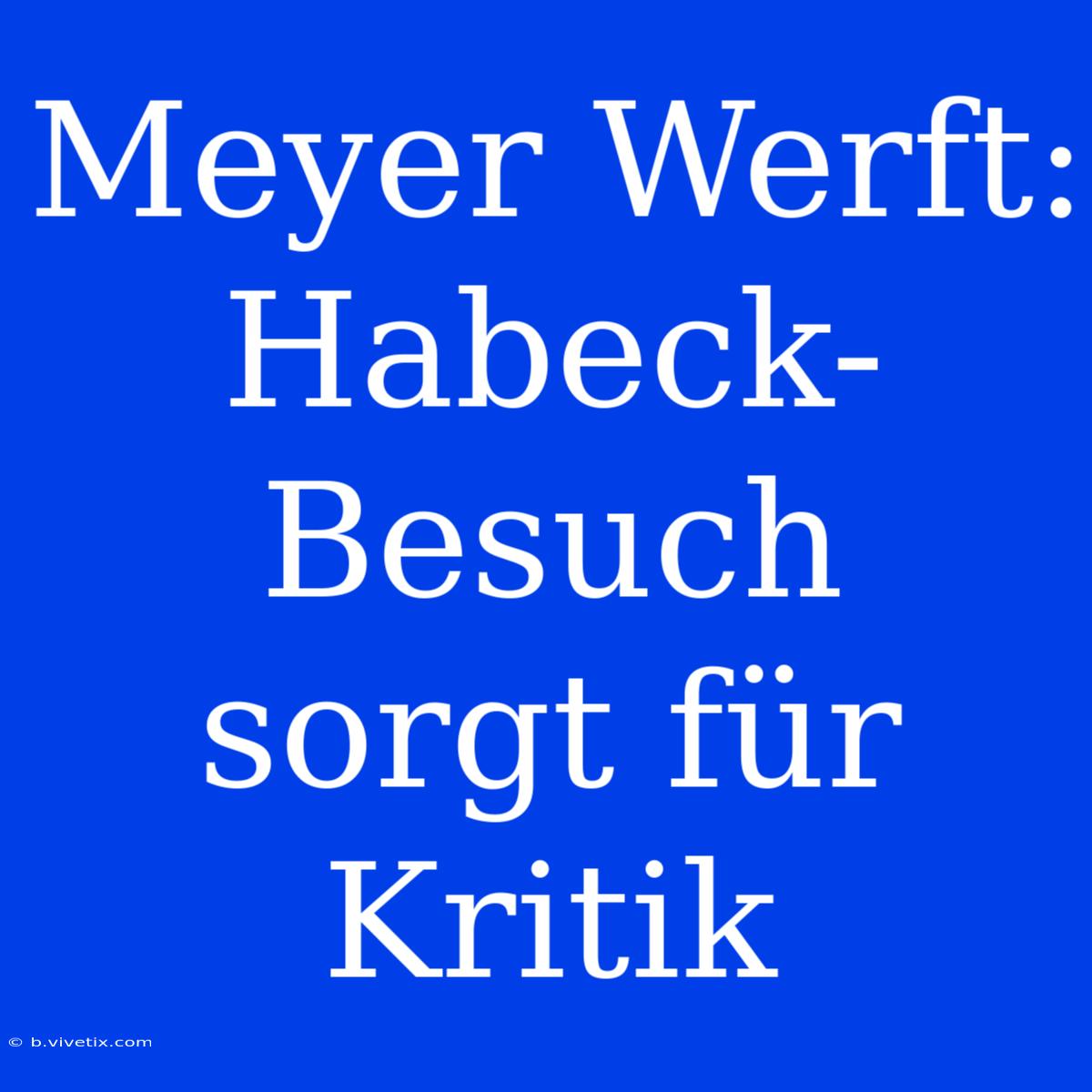 Meyer Werft: Habeck-Besuch sorgt für Kritik

© b.vivetix.com